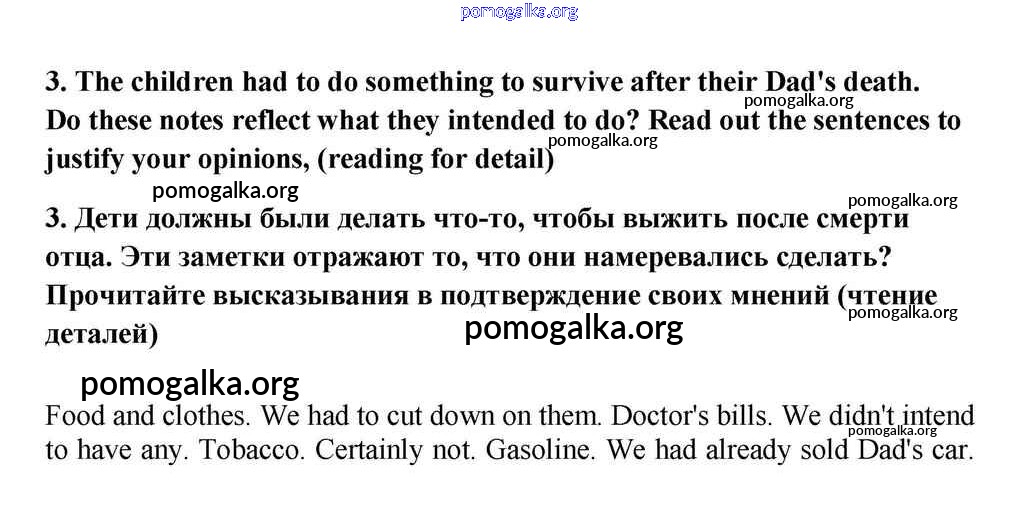 pomogalka.org

3. The children had to do something to survive after their Dad's death. Do these notes reflect what they intended to do? Read out the sentences to justify your opinions, (reading for detail)

pomogalka.org

pomogalka.org

pomogalka.org

pomogalka.org

3. Дети должны были делать что-то, чтобы выжить после смерти отца. Эти заметки отражают то, что они намеревались сделать? Прочитайте высказывания в подтверждение своих мнений (чтение деталей)

pomogalka.org

pomogalka.org

pomogalka.org

Food and clothes. We had to cut down on them. Doctor's bills. We didn't intend to have any. Tobacco. Certainly not. Gasoline. We had already sold Dad's car.

pomogalka.org